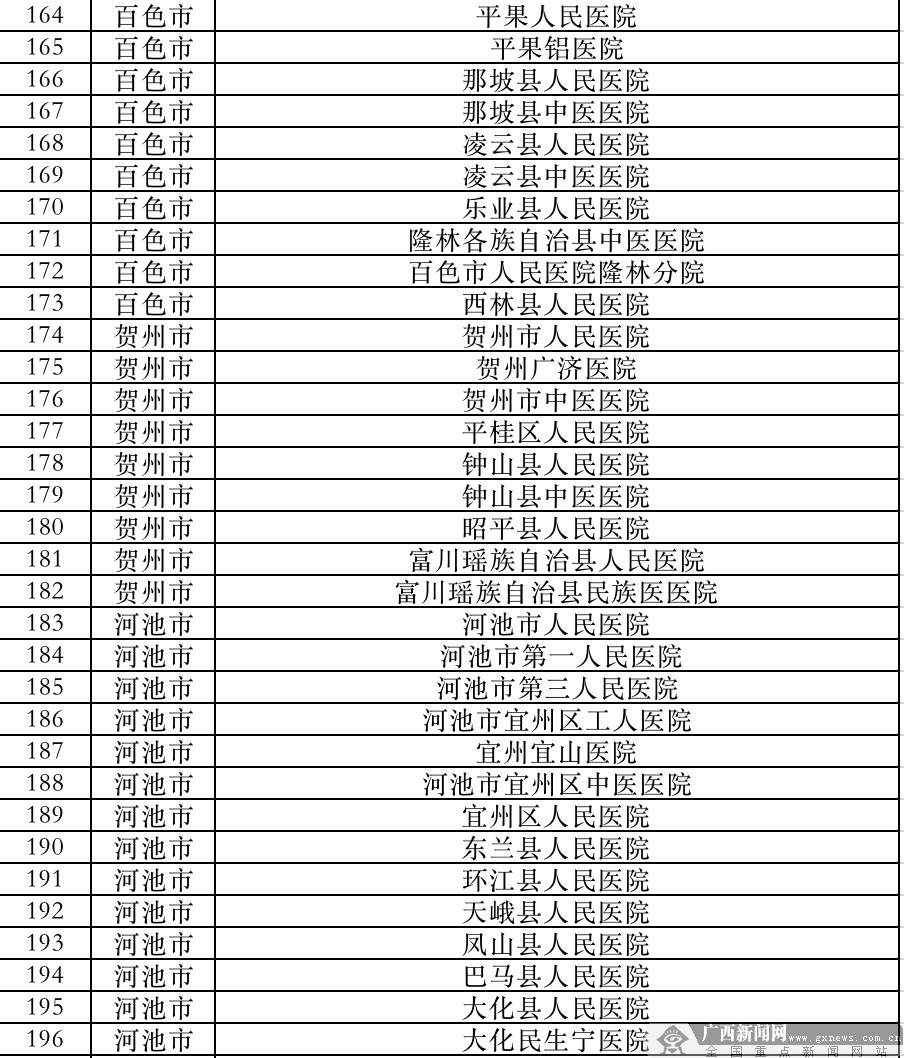 | 164 | 百色市 | 平果人民医院 |
|---|---|---|
| 165 | 百色市 | 平果铝医院 |
| 166 | 百色市 | 那坡县人民医院 |
| 167 | 百色市 | 那坡县中医医院 |
| 168 | 百色市 | 凌云县人民医院 |
| 169 | 百色市 | 凌云县中医医院 |
| 170 | 百色市 | 乐业县人民医院 |
| 171 | 百色市 | 隆林各族自治县中医医院 |
| 172 | 百色市 | 百色市人民医院隆林分院 |
| 173 | 百色市 | 西林县人民医院 |
| 174 | 贺州市 | 贺州市人民医院 |
| 175 | 贺州市 | 贺州广济医院 |
| 176 | 贺州市 | 贺州市中医医院 |
| 177 | 贺州市 | 平桂区人民医院 |
| 178 | 贺州市 | 钟山县人民医院 |
| 179 | 贺州市 | 钟山县中医医院 |
| 180 | 贺州市 | 昭平县人民医院 |
| 181 | 贺州市 | 富川瑶族自治县人民医院 |
| 182 | 贺州市 | 富川瑶族自治县民族医医院 |
| 183 | 河池市 | 河池市人民医院 |
| 184 | 河池市 | 河池市第一人民医院 |
| 185 | 河池市 | 河池市第三人民医院 |
| 186 | 河池市 | 河池市宜州区工人医院 |
| 187 | 河池市 | 宜州宜山医院 |
| 188 | 河池市 | 河池市宜州区中医医院 |
| 189 | 河池市 | 宜州区人民医院 |
| 190 | 河池市 | 东兰县人民医院 |
| 191 | 河池市 | 环江县人民医院 |
| 192 | 河池市 | 天峨县人民医院 |
| 193 | 河池市 | 凤山县人民医院 |
| 194 | 河池市 | 巴马县人民医院 |
| 195 | 河池市 | 大化县人民医院 |
| 196 | 河池市 | 大化民生宁医院 |

广西新闻网 www.gxnews.com.cn
全国重点新闻网站